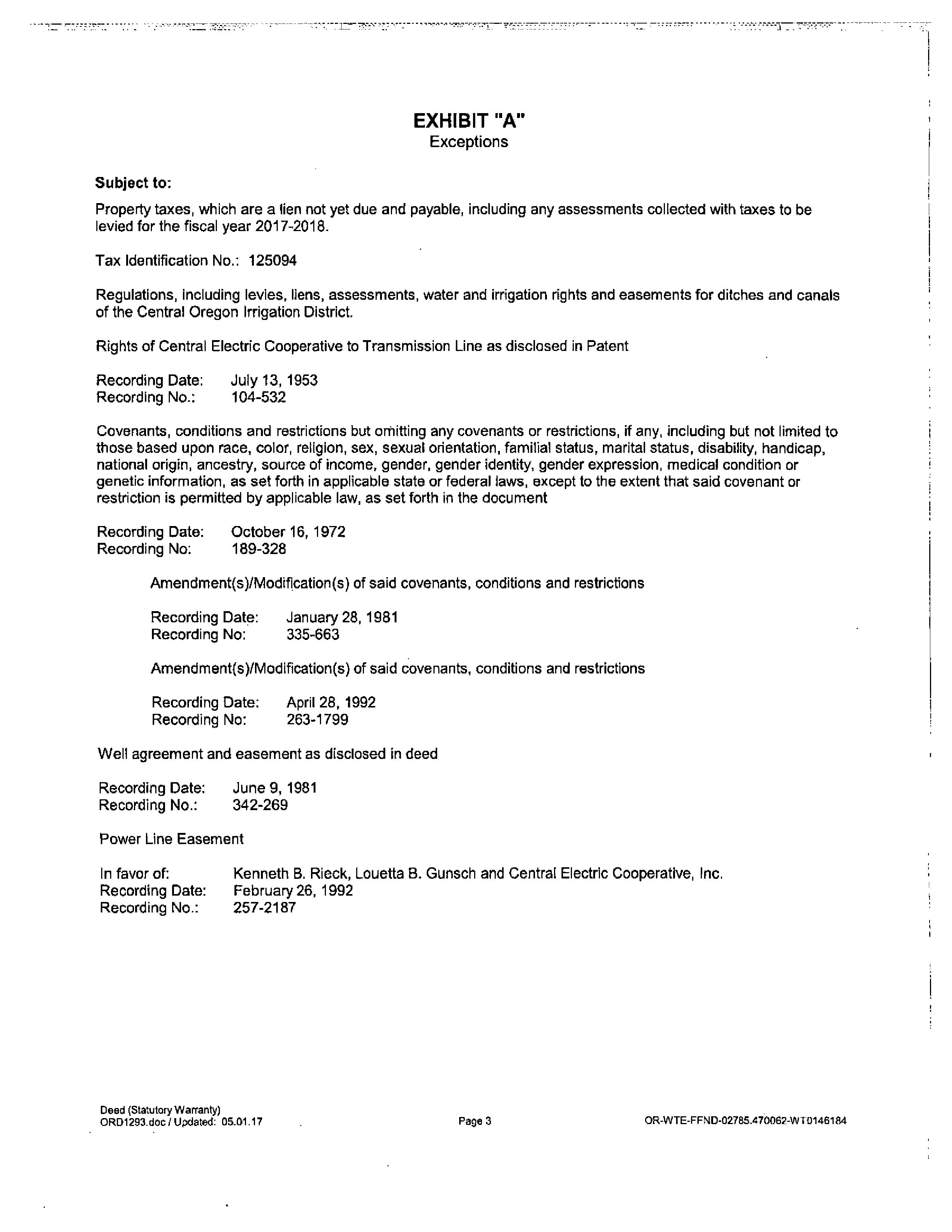 EXHIBIT "A"
Exceptions

Subject to:

Property taxes, which are a lien not yet due and payable, including any assessments collected with taxes to be levied for the fiscal year 2017-2018.

Tax Identification No.: 125094

Regulations, including levies, liens, assessments, water and irrigation rights and easements for ditches and canals of the Central Oregon Irrigation District.

Rights of Central Electric Cooperative to Transmission Line as disclosed in Patent

Recording Date: July 13, 1953
Recording No.: 104-532

Covenants, conditions and restrictions but omitting any covenants or restrictions, if any, including but not limited to those based upon race, color, religion, sex, sexual orientation, familial status, marital status, disability, handicap, national origin, ancestry, source of income, gender, gender identity, gender expression, medical condition or genetic information, as set forth in applicable state or federal laws, except to the extent that said covenant or restriction is permitted by applicable law, as set forth in the document

Recording Date: October 16, 1972
Recording No: 189-328

Amendment(s)/Modification(s) of said covenants, conditions and restrictions

Recording Date: January 28, 1981
Recording No: 335-663

Amendment(s)/Modification(s) of said covenants, conditions and restrictions

Recording Date: April 28, 1992
Recording No: 263-1799

Well agreement and easement as disclosed in deed

Recording Date: June 9, 1981
Recording No.: 342-269

Power Line Easement

In favor of: Kenneth B. Rieck, Louetta B. Gunsch and Central Electric Cooperative, Inc.
Recording Date: February 26, 1992
Recording No.: 257-2187

Deed (Statutory Warranty)
ORD1293.doc / Updated: 05.01.17

Page 3

OR-WTE-FFND-02785.470062-WT0146184